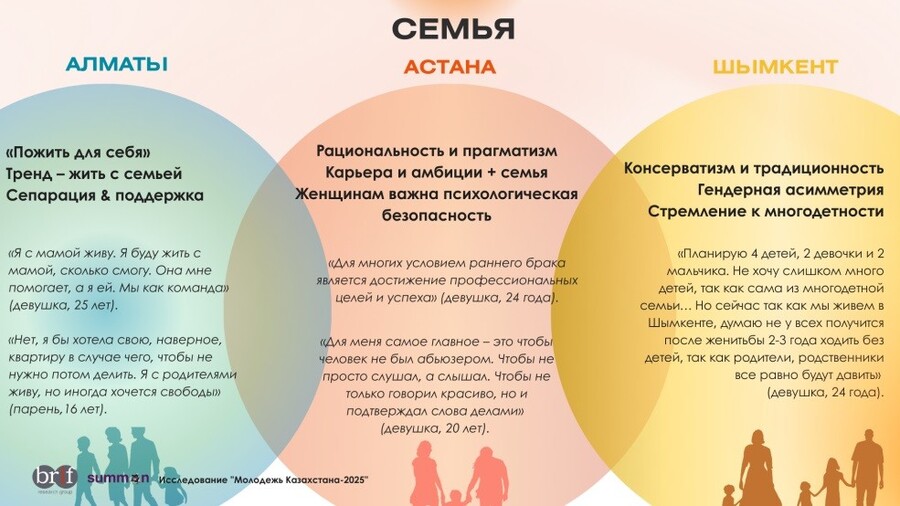 СЕМЬЯ

АЛМАТЫ

«Пожить для себя»
Тренд – жить с семьей
Сепарация & поддержка

«Я с мамой живу. Я буду жить с мамой, сколько смогу. Она мне помогает, а я ей. Мы как команда» (девушка, 25 лет).

«Нет, я бы хотела свою, наверное, квартиру в случае чего, чтобы не нужно потом делить. Я с родителями живу, но иногда хочется свободы» (парень,16 лет).

АСТАНА

Рациональность и прагматизм
Карьера и амбиции + семья
Женщинам важна психологическая безопасность

«Для многих условием раннего брака является достижение профессиональных целей и успеха» (девушка, 24 года).

«Для меня самое главное – это чтобы человек не был абьюзером. Чтобы не просто слушал, а слышал. Чтобы не только говорил красиво, но и подтверждал слова делами» (девушка, 20 лет).

ШЫМКЕНТ

Консерватизм и традиционность
Гендерная асимметрия
Стремление к многодетности

«Планирую 4 детей, 2 девочки и 2 мальчика. Не хочу слишком много детей, так как сама из многодетной семьи... Но сейчас так как мы живем в Шымкенте, думаю не у всех получится после женитьбы 2-3 года ходить без детей, так как родители, родственники все равно будут давить» (девушка, 24 года).

brif research group summon Исследование "Молодежь Казахстана-2025"